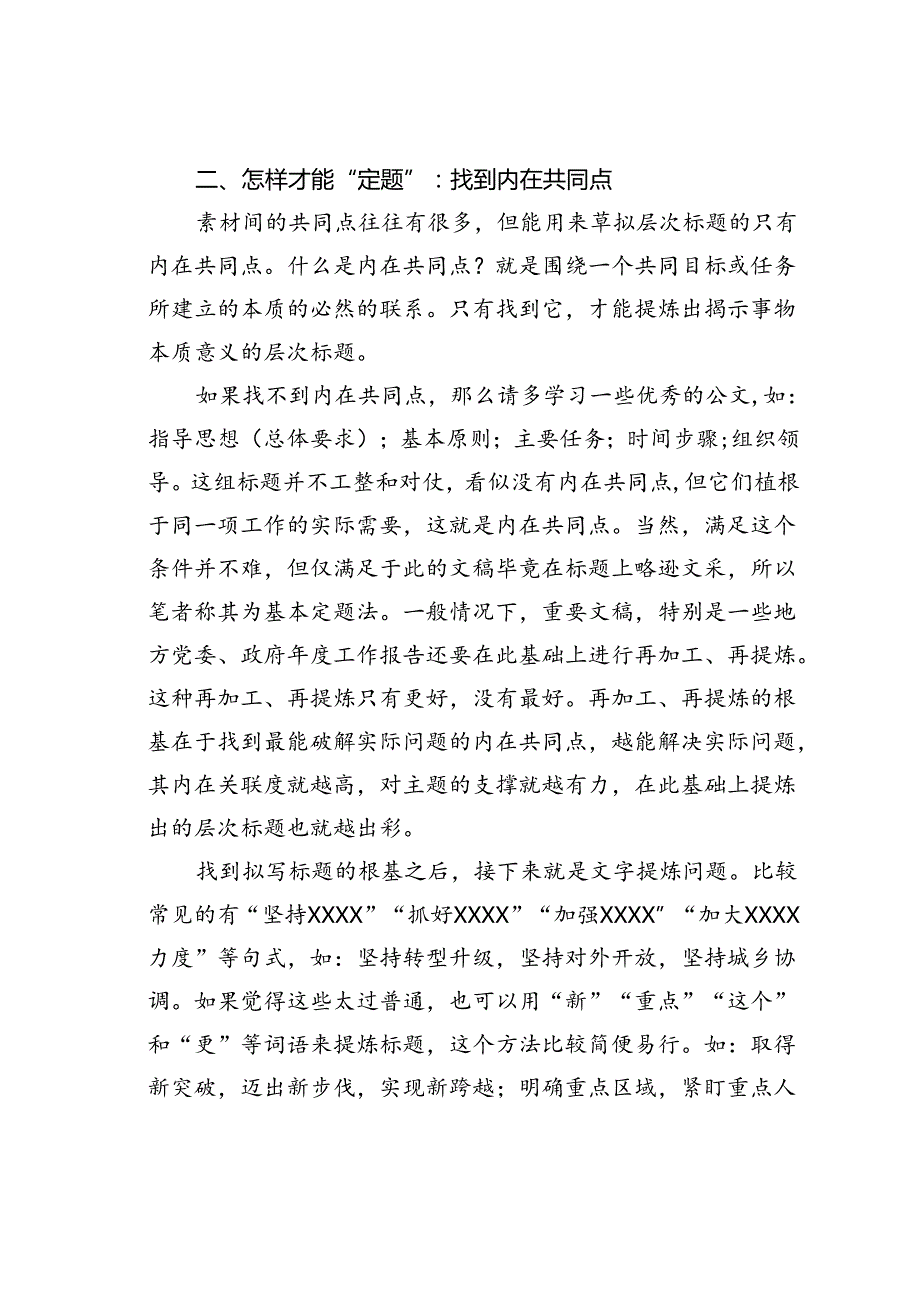 二、怎样才能“定题”：找到内在共同点

素材间的共同点往往有很多，但能用来草拟层次标题的只有内在共同点。什么是内在共同点？就是围绕一个共同目标或任务所建立的本质的必然的联系。只有找到它，才能提炼出揭示事物本质意义的层次标题。

如果找不到内在共同点，那么请多学习一些优秀的公文，如：指导思想（总体要求）；基本原则；主要任务；时间步骤；组织领导。这组标题并不工整和对仗，看似没有内在共同点，但它们植根于同一项工作的实际需要，这就是内在共同点。当然，满足这个条件并不难，但仅满足于此的文稿毕竟在标题上略逊文采，所以笔者称其为基本定题法。一般情况下，重要文稿，特别是一些地方党委、政府年度工作报告还要在此基础上进行再加工、再提炼。这种再加工、再提炼只有更好，没有最好。再加工、再提炼的根基在于找到最能破解实际问题的内在共同点，越能解决实际问题，其内在关联度就越高，对主题的支撑就越有力，在此基础上提炼出的层次标题也就越出彩。

找到拟写标题的根基之后，接下来就是文字提炼问题。比较常见的有“坚持XXXX”“抓好XXXX”“加强XXXX”“加大XXXX力度”等句式，如：坚持转型升级，坚持对外开放，坚持城乡协调。如果觉得这些太过普通，也可以用“新”“重点”“这个”和“更”等词语来提炼标题，这个方法比较简便易行。如：取得新突破，迈出新步伐，实现新跨越；明确重点区域，紧盯重点人